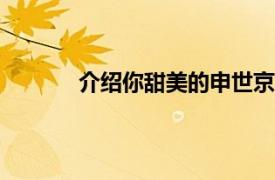 介绍你甜美的申世京